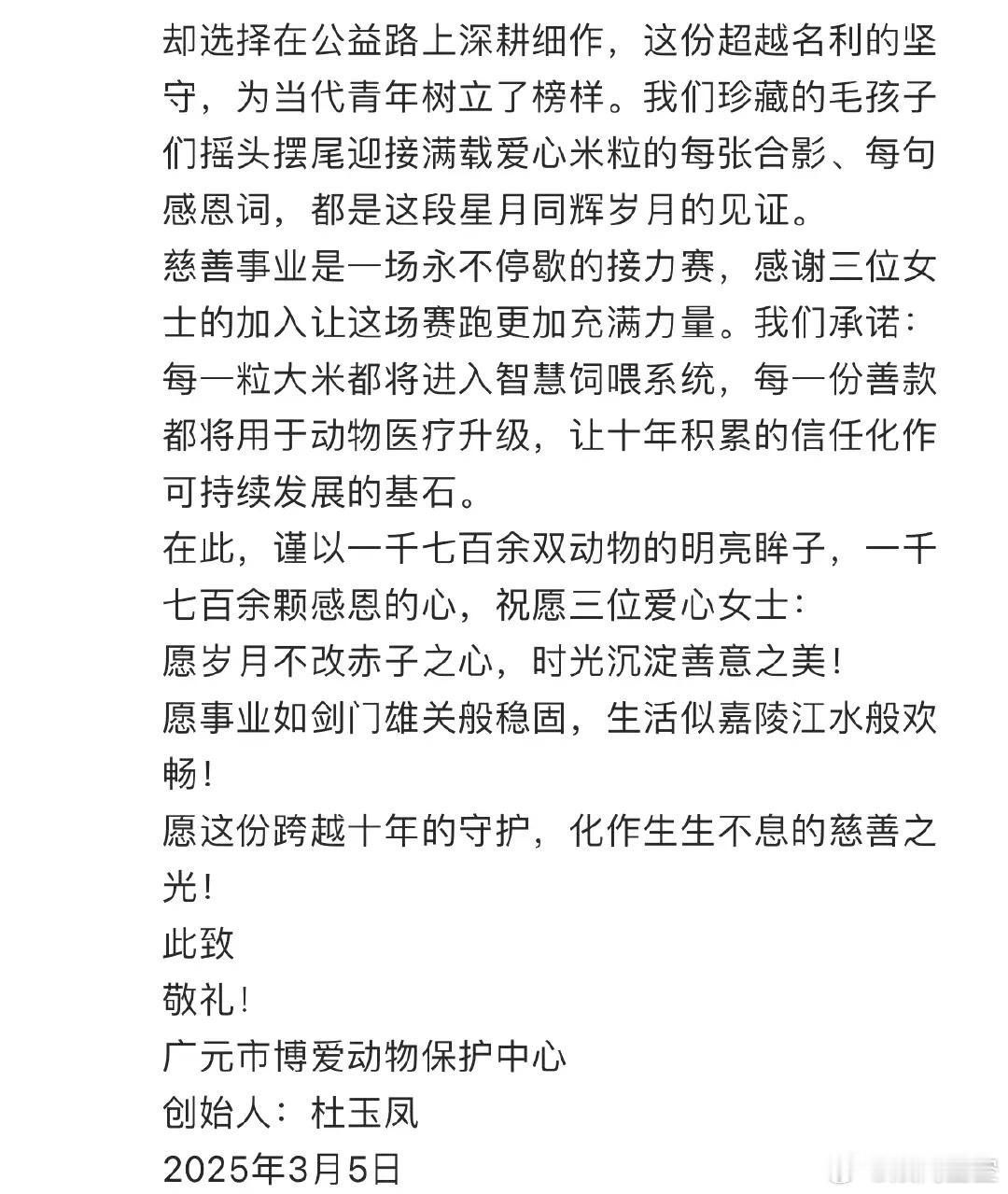 却选择在公益路上深耕细作，这份超越名利的坚守，为当代青年树立了榜样。我们珍藏的毛孩子们摇头摆尾迎接满载爱心米粒的每张合影、每句感恩词，都是这段星月同辉岁月的见证。
慈善事业是一场永不停歇的接力赛，感谢三位女士的加入让这场赛跑更加充满力量。我们承诺：每一粒大米都将进入智慧饲喂系统，每一份善款都将用于动物医疗升级，让十年积累的信任化作可持续发展的基石。
在此，谨以一千七百余双动物的明亮眸子，一千七百余颗感恩的心，祝愿三位爱心女士：
愿岁月不改赤子之心，时光沉淀善意之美！
愿事业如剑门雄关般稳固，生活似嘉陵江水般欢畅！
愿这份跨越十年的守护，化作生生不息的慈善之光！
此致
敬礼！
广元市博爱动物保护中心
创始人：杜玉凤
2025年3月5日